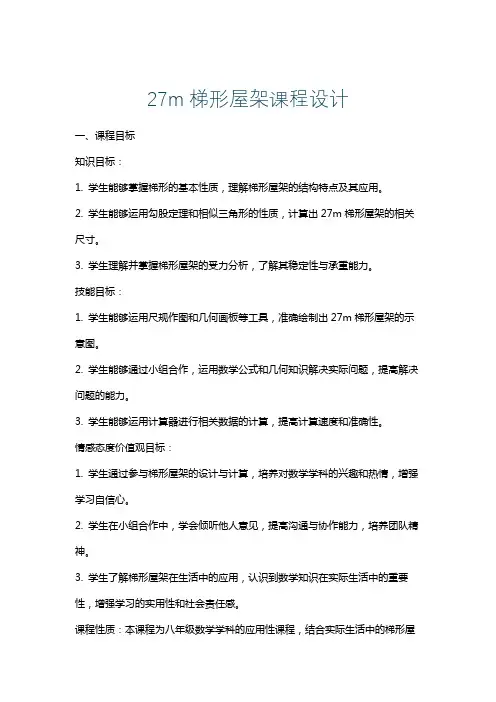 27m 梯形屋架课程设计

一、课程目标

知识目标：

1. 学生能够掌握梯形的基本性质，理解梯形屋架的结构特点及其应用。

2. 学生能够运用勾股定理和相似三角形的性质，计算出 27m 梯形屋架的相关尺寸。

3. 学生理解并掌握梯形屋架的受力分析，了解其稳定性与承重能力。

技能目标：

1. 学生能够运用尺规作图和几何画板等工具，准确绘制出 27m 梯形屋架的示意图。

2. 学生能够通过小组合作，运用数学公式和几何知识解决实际问题，提高解决问题的能力。

3. 学生能够运用计算器进行相关数据的计算，提高计算速度和准确性。

情感态度价值观目标：

1. 学生通过参与梯形屋架的设计与计算，培养对数学学科的兴趣和热情，增强学习自信心。

2. 学生在小组合作中，学会倾听他人意见，提高沟通与协作能力，培养团队精神。

3. 学生了解梯形屋架在生活中的应用，认识到数学知识在实际生活中的重要性，增强学习的实用性和社会责任感。

课程性质：本课程为八年级数学学科的应用性课程，结合实际生活中的梯形屋